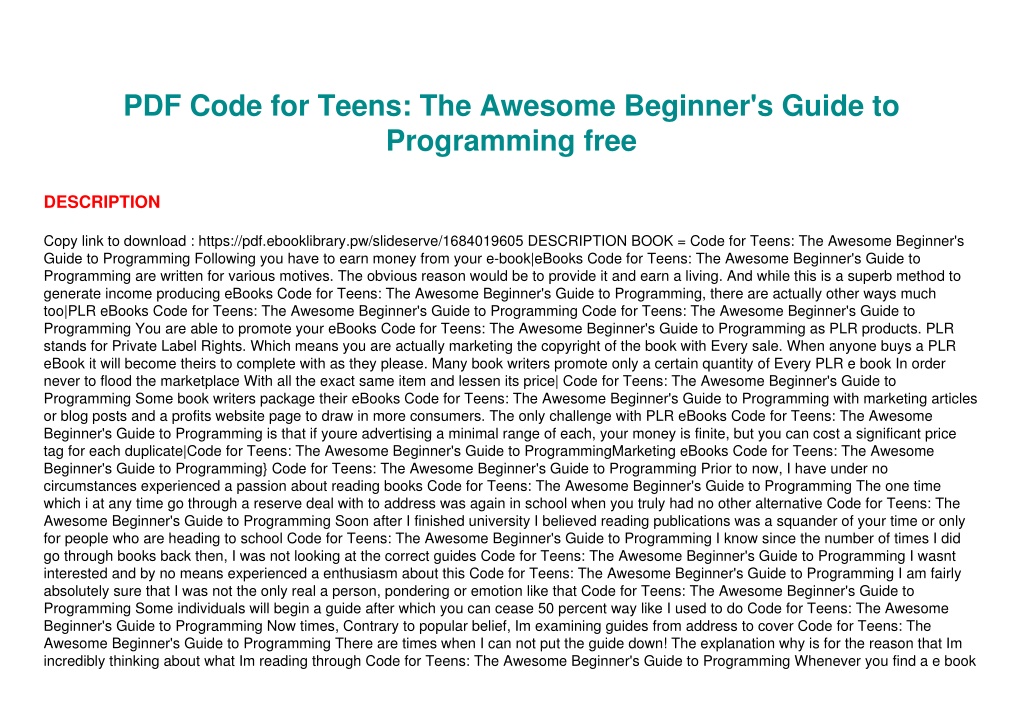 PDF Code for Teens: The Awesome Beginner's Guide to Programming free

DESCRIPTION

Copy link to download : https://pdf.ebooklibrary.pw/slideserve/1684019605 DESCRIPTION BOOK = Code for Teens: The Awesome Beginner's Guide to Programming Following you have to earn money from your e-book|eBooks Code for Teens: The Awesome Beginner's Guide to Programming are written for various motives. The obvious reason would be to provide it and earn a living. And while this is a superb method to generate income producing eBooks Code for Teens: The Awesome Beginner's Guide to Programming, there are actually other ways much too|PLR eBooks Code for Teens: The Awesome Beginner's Guide to Programming Code for Teens: The Awesome Beginner's Guide to Programming You are able to promote your eBooks Code for Teens: The Awesome Beginner's Guide to Programming as PLR products. PLR stands for Private Label Rights. Which means you are actually marketing the copyright of the book with Every sale. When anyone buys a PLR eBook it will become theirs to complete with as they please. Many book writers promote only a certain quantity of Every PLR e book In order never to flood the marketplace With all the exact same item and lessen its price| Code for Teens: The Awesome Beginner's Guide to Programming Some book writers package their eBooks Code for Teens: The Awesome Beginner's Guide to Programming with marketing articles or blog posts and a profits website page to draw in more consumers. The only challenge with PLR eBooks Code for Teens: The Awesome Beginner's Guide to Programming is that if youre advertising a minimal range of each, your money is finite, but you can cost a significant price tag for each duplicate|Code for Teens: The Awesome Beginner's Guide to ProgrammingMarketing eBooks Code for Teens: The Awesome Beginner's Guide to Programming} Code for Teens: The Awesome Beginner's Guide to Programming Prior to now, I have under no circumstances experienced a passion about reading books Code for Teens: The Awesome Beginner's Guide to Programming The one time which i at any time go through a reserve deal with to address was again in school when you truly had no other alternative Code for Teens: The Awesome Beginner's Guide to Programming Soon after I finished university I believed reading publications was a squander of your time or only for people who are heading to school Code for Teens: The Awesome Beginner's Guide to Programming I know since the number of times I did go through books back then, I was not looking at the correct guides Code for Teens: The Awesome Beginner's Guide to Programming I wasnt interested and by no means experienced a enthusiasm about this Code for Teens: The Awesome Beginner's Guide to Programming I am fairly absolutely sure that I was not the only real a person, pondering or emotion like that Code for Teens: The Awesome Beginner's Guide to Programming Some individuals will begin a guide after which you can cease 50 percent way like I used to do Code for Teens: The Awesome Beginner's Guide to Programming Now times, Contrary to popular belief, Im examining guides from address to cover Code for Teens: The Awesome Beginner's Guide to Programming There are times when I can not put the guide down! The explanation why is for the reason that Im incredibly thinking about what Im reading through Code for Teens: The Awesome Beginner's Guide to Programming Whenever you find a e book